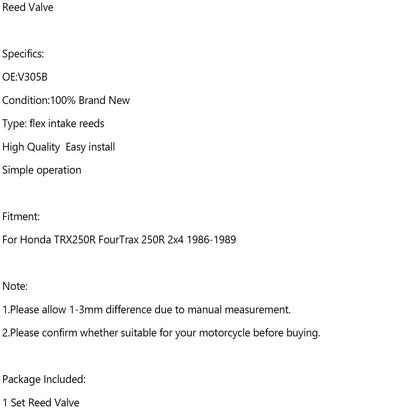 Reed Valve

Specifics:

OE:V305B

Condition:100% Brand New

Type: flex intake reeds

High Quality  Easy install

Simple operation

Fitment:

For Honda TRX250R FourTrax 250R 2x4 1986-1989

Note:

1.Please allow 1-3mm difference due to manual measurement.

2.Please confirm whether suitable for your motorcycle before buying.

Package Included:

1 Set Reed Valve